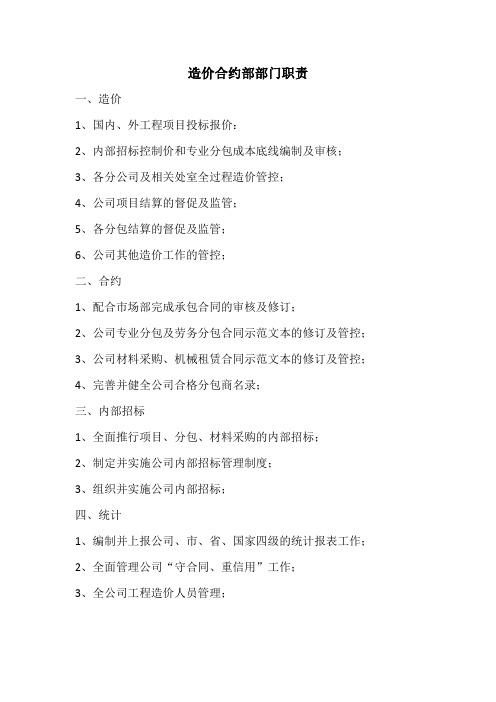 造价合约部部门职责

一、造价

1、国内、外工程项目投标报价；

2、内部招标控制价和专业分包成本底线编制及审核；

3、各分公司及相关处室全过程造价管控；

4、公司项目结算的督促及监管；

5、各分包结算的督促及监管；

6、公司其他造价工作的管控；

二、合约

1、配合市场部完成承包合同的审核及修订；

2、公司专业分包及劳务分包合同示范文本的修订及管控；

3、公司材料采购、机械租赁合同示范文本的修订及管控；

4、完善并健全公司合格分包商名录；

三、内部招标

1、全面推行项目、分包、材料采购的内部招标；

2、制定并实施公司内部招标管理制度；

3、组织并实施公司内部招标；

四、统计

1、编制并上报公司、市、省、国家四级的统计报表工作；

2、全面管理公司“守合同、重信用”工作；

3、全公司工程造价人员管理；